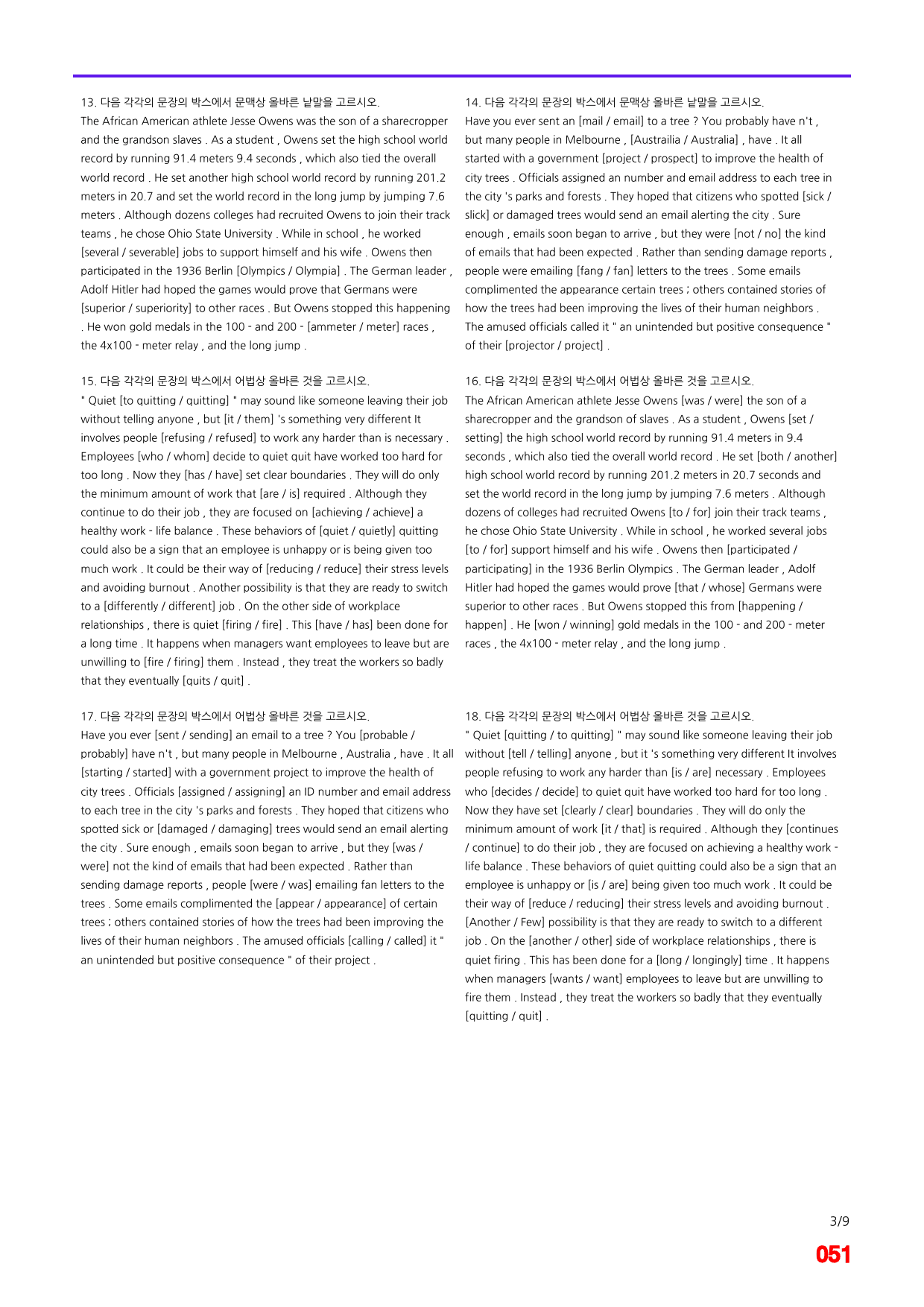 13. 다음 각각의 문장의 박스에서 문맥상 올바른 낱말을 고르시오.

The African American athlete Jesse Owens was the son of a sharecropper and the grandson slaves . As a student , Owens set the high school world record by running 91.4 meters 9.4 seconds , which also tied the overall world record . He set another high school world record by running 201.2 meters in 20.7 and set the world record in the long jump by jumping 7.6 meters . Although dozens colleges had recruited Owens to join their track teams , he chose Ohio State University . While in school , he worked [several / severable] jobs to support himself and his wife . Owens then participated in the 1936 Berlin [Olympics / Olympia] . The German leader , Adolf Hitler had hoped the games would prove that Germans were [superior / superiority] to other races . But Owens stopped this happening . He won gold medals in the 100 - and 200 - [ammeter / meter] races , the 4x100 - meter relay , and the long jump .

15. 다음 각각의 문장의 박스에서 어법상 올바른 것을 고르시오.

" Quiet [to quitting / quitting] " may sound like someone leaving their job without telling anyone , but [it / them] 's something very different It involves people [refusing / refused] to work any harder than is necessary . Employees [who / whom] decide to quiet quit have worked too hard for too long . Now they [has / have] set clear boundaries . They will do only the minimum amount of work that [are / is] required . Although they continue to do their job , they are focused on [achieving / achieve] a healthy work - life balance . These behaviors of [quiet / quietly] quitting could also be a sign that an employee is unhappy or is being given too much work . It could be their way of [reducing / reduce] their stress levels and avoiding burnout . Another possibility is that they are ready to switch to a [differently / different] job . On the other side of workplace relationships , there is quiet [firing / fire] . This [have / has] been done for a long time . It happens when managers want employees to leave but are unwilling to [fire / firing] them . Instead , they treat the workers so badly that they eventually [quits / quit] .

17. 다음 각각의 문장의 박스에서 어법상 올바른 것을 고르시오.

Have you ever [sent / sending] an email to a tree ? You [probable / probably] have n't , but many people in Melbourne , Australia , have . It all [starting / started] with a government project to improve the health of city trees . Officials [assigned / assigning] an ID number and email address to each tree in the city 's parks and forests . They hoped that citizens who spotted sick or [damaged / damaging] trees would send an email alerting the city . Sure enough , emails soon began to arrive , but they [was / were] not the kind of emails that had been expected . Rather than sending damage reports , people [were / was] emailing fan letters to the trees . Some emails complimented the [appear / appearance] of certain trees ; others contained stories of how the trees had been improving the lives of their human neighbors . The amused officials [calling / called] it " an unintended but positive consequence " of their project .

14. 다음 각각의 문장의 박스에서 문맥상 올바른 낱말을 고르시오.

Have you ever sent an [mail / email] to a tree ? You probably have n't , but many people in Melbourne , [Austrailia / Australia] , have . It all started with a government [project / prospect] to improve the health of city trees . Officials assigned an number and email address to each tree in the city 's parks and forests . They hoped that citizens who spotted [sick / slick] or damaged trees would send an email alerting the city . Sure enough , emails soon began to arrive , but they were [not / no] the kind of emails that had been expected . Rather than sending damage reports , people were emailing [fang / fan] letters to the trees . Some emails complimented the appearance certain trees ; others contained stories of how the trees had been improving the lives of their human neighbors . The amused officials called it " an unintended but positive consequence " of their [projector / project] .

16. 다음 각각의 문장의 박스에서 어법상 올바른 것을 고르시오.

The African American athlete Jesse Owens [was / were] the son of a sharecropper and the grandson of slaves . As a student , Owens [set / setting] the high school world record by running 91.4 meters in 9.4 seconds , which also tied the overall world record . He set [both / another] high school world record by running 201.2 meters in 20.7 seconds and set the world record in the long jump by jumping 7.6 meters . Although dozens of colleges had recruited Owens [to / for] join their track teams , he chose Ohio State University . While in school , he worked several jobs [to / for] support himself and his wife . Owens then [participated / participating] in the 1936 Berlin Olympics . The German leader , Adolf Hitler had hoped the games would prove [that / whose] Germans were superior to other races . But Owens stopped this from [happening / happen] . He [won / winning] gold medals in the 100 - and 200 - meter races , the 4x100 - meter relay , and the long jump .

18. 다음 각각의 문장의 박스에서 어법상 올바른 것을 고르시오.

" Quiet [quitting / to quitting] " may sound like someone leaving their job without [tell / telling] anyone , but it 's something very different It involves people refusing to work any harder than [is / are] necessary . Employees who [decides / decide] to quiet quit have worked too hard for too long . Now they have set [clearly / clear] boundaries . They will do only the minimum amount of work [it / that] is required . Although they [continues / continue] to do their job , they are focused on achieving a healthy work - life balance . These behaviors of quiet quitting could also be a sign that an employee is unhappy or [is / are] being given too much work . It could be their way of [reduce / reducing] their stress levels and avoiding burnout . [Another / Few] possibility is that they are ready to switch to a different job . On the [another / other] side of workplace relationships , there is quiet firing . This has been done for a [long / longingly] time . It happens when managers [wants / want] employees to leave but are unwilling to fire them . Instead , they treat the workers so badly that they eventually [quitting / quit] .

3/9

051